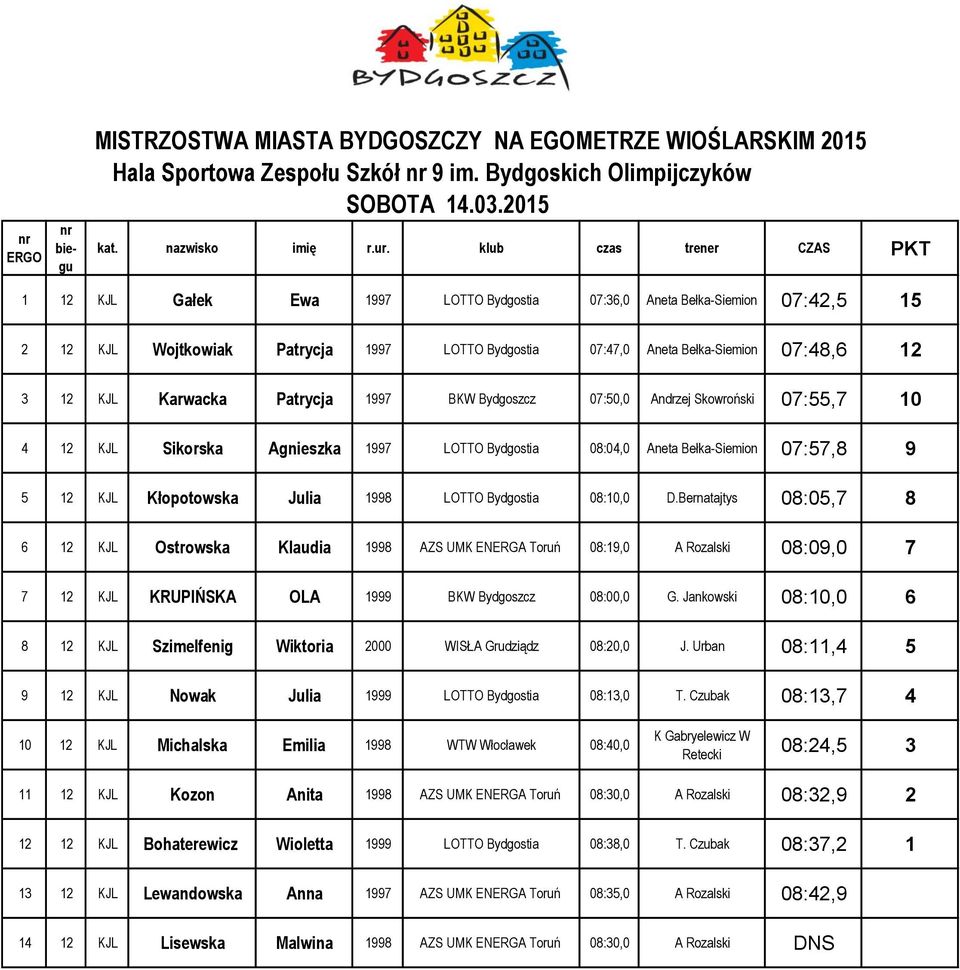 BYDGOSZCZ

MISTRZOSTWA MIASTA BYDGOSZCZY NA EGOMETRZE WIOŚLARSKIM 2015
Hala Sportowa Zespołu Szkół nr 9 im. Bydgoskich Olimpijczyków
SOBOTA 14.03.2015

| nr ERGO | nr biegu | kat. | nazwisko | imię | r.ur. | klub | czas | trener | CZAS | PKT |
|---|---|---|---|---|---|---|---|---|---|---|
| 1 | 12 | KJL | Gałek | Ewa | 1997 | LOTTO Bydgostia | 07:36,0 | Aneta Bełka-Siemion | 07:42,5 | 15 |
| 2 | 12 | KJL | Wojtkowiak | Patrycja | 1997 | LOTTO Bydgostia | 07:47,0 | Aneta Bełka-Siemion | 07:48,6 | 12 |
| 3 | 12 | KJL | Karwacka | Patrycja | 1997 | BKW Bydgoszcz | 07:50,0 | Andrzej Skowroński | 07:55,7 | 10 |
| 4 | 12 | KJL | Sikorska | Agnieszka | 1997 | LOTTO Bydgostia | 08:04,0 | Aneta Bełka-Siemion | 07:57,8 | 9 |
| 5 | 12 | KJL | Kłopotowska | Julia | 1998 | LOTTO Bydgostia | 08:10,0 | D.Bernatajtys | 08:05,7 | 8 |
| 6 | 12 | KJL | Ostrowska | Klaudia | 1998 | AZS UMK ENERGA Toruń | 08:19,0 | A Rozalski | 08:09,0 | 7 |
| 7 | 12 | KJL | KRUPIŃSKA | OLA | 1999 | BKW Bydgoszcz | 08:00,0 | G. Jankowski | 08:10,0 | 6 |
| 8 | 12 | KJL | Szimelfenig | Wiktoria | 2000 | WISŁA Grudziądz | 08:20,0 | J. Urban | 08:11,4 | 5 |
| 9 | 12 | KJL | Nowak | Julia | 1999 | LOTTO Bydgostia | 08:13,0 | T. Czubak | 08:13,7 | 4 |
| 10 | 12 | KJL | Michalska | Emilia | 1998 | WTW Włocławek | 08:40,0 | K Gabryelewicz W Retecki | 08:24,5 | 3 |
| 11 | 12 | KJL | Kozon | Anita | 1998 | AZS UMK ENERGA Toruń | 08:30,0 | A Rozalski | 08:32,9 | 2 |
| 12 | 12 | KJL | Bohaterewicz | Wioletta | 1999 | LOTTO Bydgostia | 08:38,0 | T. Czubak | 08:37,2 | 1 |
| 13 | 12 | KJL | Lewandowska | Anna | 1997 | AZS UMK ENERGA Toruń | 08:35,0 | A Rozalski | 08:42,9 | |
| 14 | 12 | KJL | Lisewska | Malwina | 1998 | AZS UMK ENERGA Toruń | 08:30,0 | A Rozalski | DNS | |